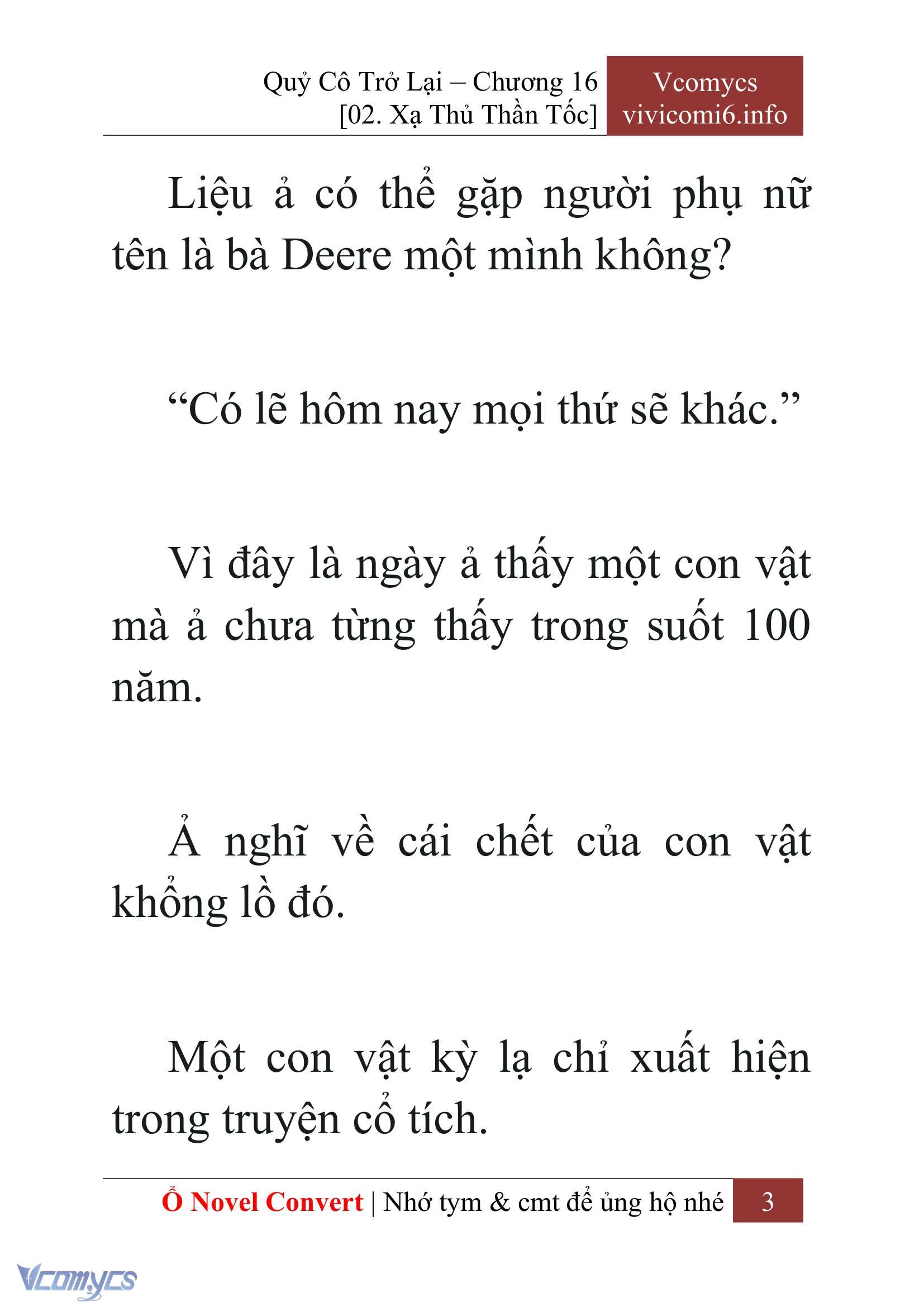 Quỷ Cô Trở Lại – Chương 16
[02. Xạ Thủ Thần Tốc]

Vcomycs
vivicomi6.info

Liệu ả có thể gặp người phụ nữ tên là bà Deere một mình không?

“Có lẽ hôm nay mọi thứ sẽ khác.”

Vì đây là ngày ả thấy một con vật mà ả chưa từng thấy trong suốt 100 năm.

Ả nghĩ về cái chết của con vật khổng lồ đó.

Một con vật kỳ lạ chỉ xuất hiện trong truyện cổ tích.

Ổ Novel Convert | Nhớ tym & cmt để ủng hộ nhé 3

Vcomycs